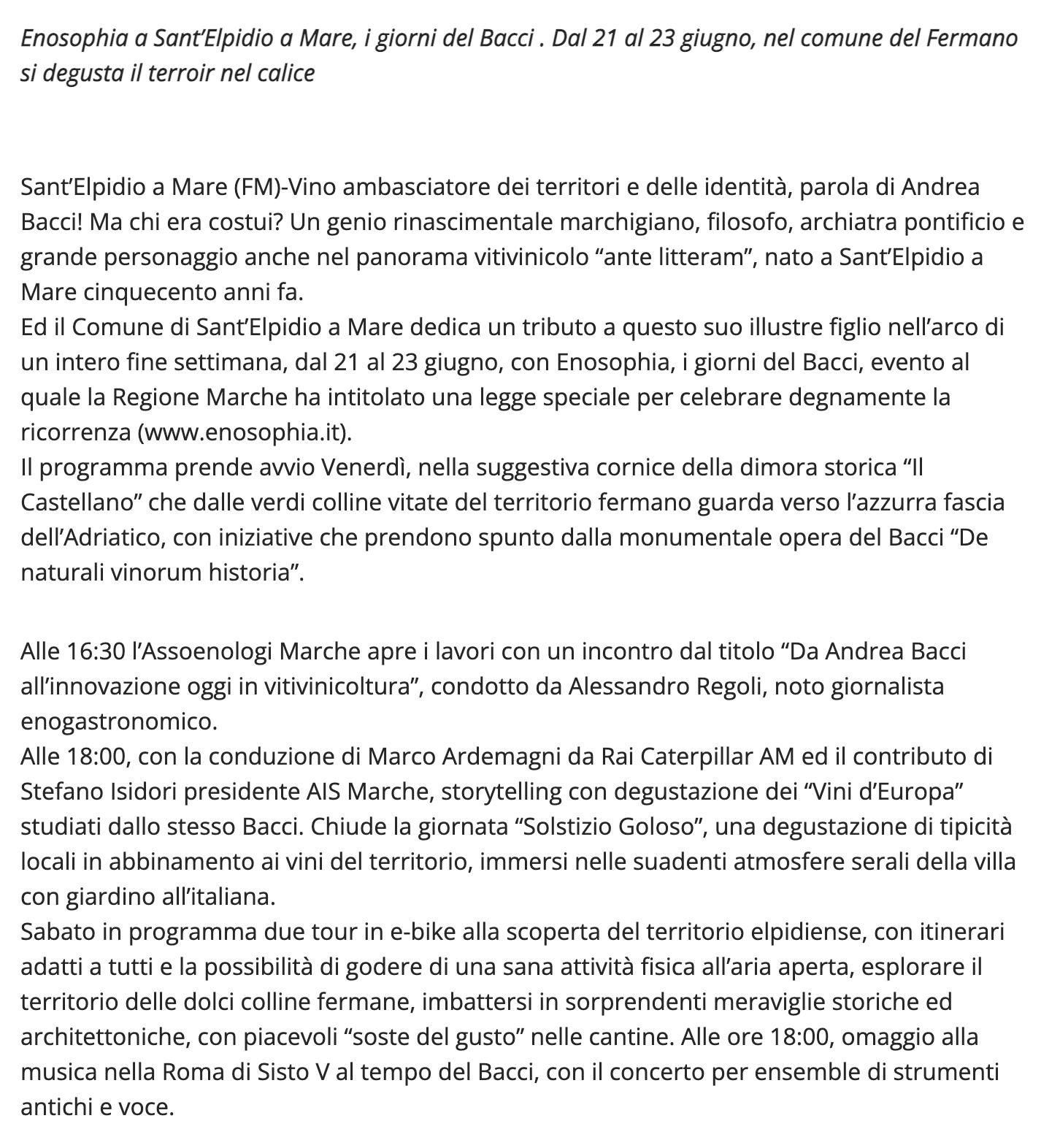 Enosophia a Sant'Elpidio a Mare, i giorni del Bacci . Dal 21 al 23 giugno, nel comune del Fermano si degusta il terroir nel calice

Sant'Elpidio a Mare (FM)-Vino ambasciatore dei territori e delle identità, parola di Andrea Bacci! Ma chi era costui? Un genio rinascimentale marchigiano, filosofo, archiatra pontificio e grande personaggio anche nel panorama vitivinicolo "ante litteram", nato a Sant'Elpidio a Mare cinquecento anni fa.
Ed il Comune di Sant'Elpidio a Mare dedica un tributo a questo suo illustre figlio nell'arco di un intero fine settimana, dal 21 al 23 giugno, con Enosophia, i giorni del Bacci, evento al quale la Regione Marche ha intitolato una legge speciale per celebrare degnamente la ricorrenza (www.enosophia.it).
Il programma prende avvio Venerdì, nella suggestiva cornice della dimora storica "Il Castellano" che dalle verdi colline vitate del territorio fermano guarda verso l'azzurra fascia dell'Adriatico, con iniziative che prendono spunto dalla monumentale opera del Bacci "De naturali vinorum historia".

Alle 16:30 l'Assoenologi Marche apre i lavori con un incontro dal titolo "Da Andrea Bacci all'innovazione oggi in vitivinicoltura", condotto da Alessandro Regoli, noto giornalista enogastronomico.
Alle 18:00, con la conduzione di Marco Ardemagni da Rai Caterpillar AM ed il contributo di Stefano Isidori presidente AIS Marche, storytelling con degustazione dei "Vini d'Europa" studiati dallo stesso Bacci. Chiude la giornata "Solstizio Goloso", una degustazione di tipicità locali in abbinamento ai vini del territorio, immersi nelle suadenti atmosfere serali della villa con giardino all'italiana.
Sabato in programma due tour in e-bike alla scoperta del territorio elpidiense, con itinerari adatti a tutti e la possibilità di godere di una sana attività fisica all'aria aperta, esplorare il territorio delle dolci colline fermane, imbattersi in sorprendenti meraviglie storiche ed architettoniche, con piacevoli "soste del gusto" nelle cantine. Alle ore 18:00, omaggio alla musica nella Roma di Sisto V al tempo del Bacci, con il concerto per ensemble di strumenti antichi e voce.